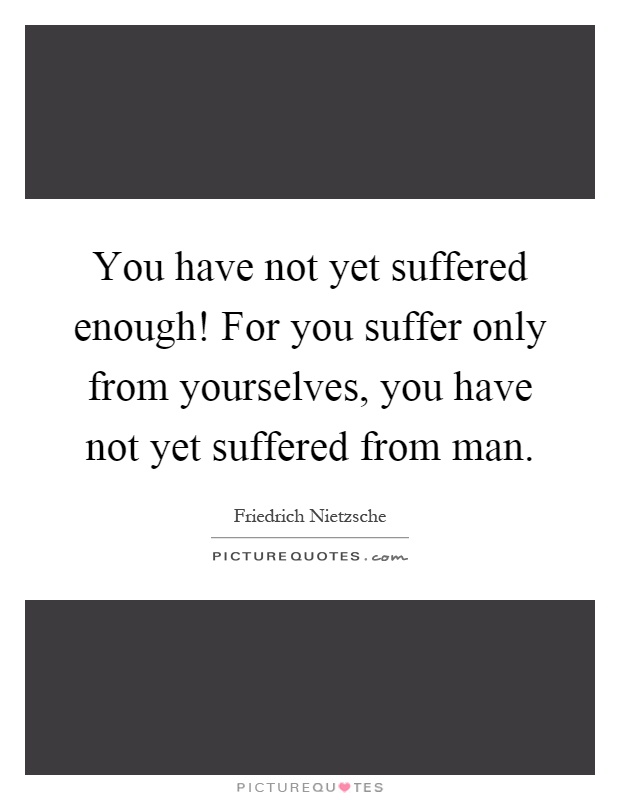 You have not yet suffered enough! For you suffer only from yourselves, you have not yet suffered from man.

Friedrich Nietzsche

PICTUREQUOTES.com

PICTUREQUOTES